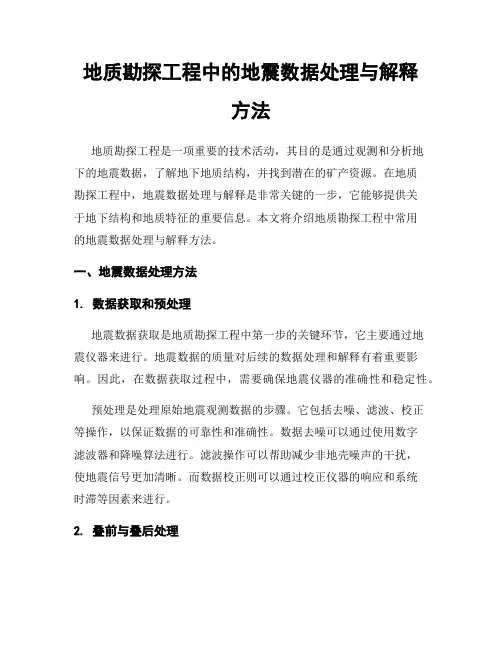 地质勘探工程中的地震数据处理与解释方法

地质勘探工程是一项重要的技术活动，其目的是通过观测和分析地下的地震数据，了解地下地质结构，并找到潜在的矿产资源。在地质勘探工程中，地震数据处理与解释是非常关键的一步，它能够提供关于地下结构和地质特征的重要信息。本文将介绍地质勘探工程中常用的地震数据处理与解释方法。

一、地震数据处理方法

1. 数据获取和预处理

地震数据获取是地质勘探工程中第一步的关键环节，它主要通过地震仪器来进行。地震数据的质量对后续的数据处理和解释有着重要影响。因此，在数据获取过程中，需要确保地震仪器的准确性和稳定性。

预处理是处理原始地震观测数据的步骤。它包括去噪、滤波、校正等操作，以保证数据的可靠性和准确性。数据去噪可以通过使用数字滤波器和降噪算法进行。滤波操作可以帮助减少非地壳噪声的干扰，使地震信号更加清晰。而数据校正则可以通过校正仪器的响应和系统时滞等因素来进行。

2. 叠前与叠后处理